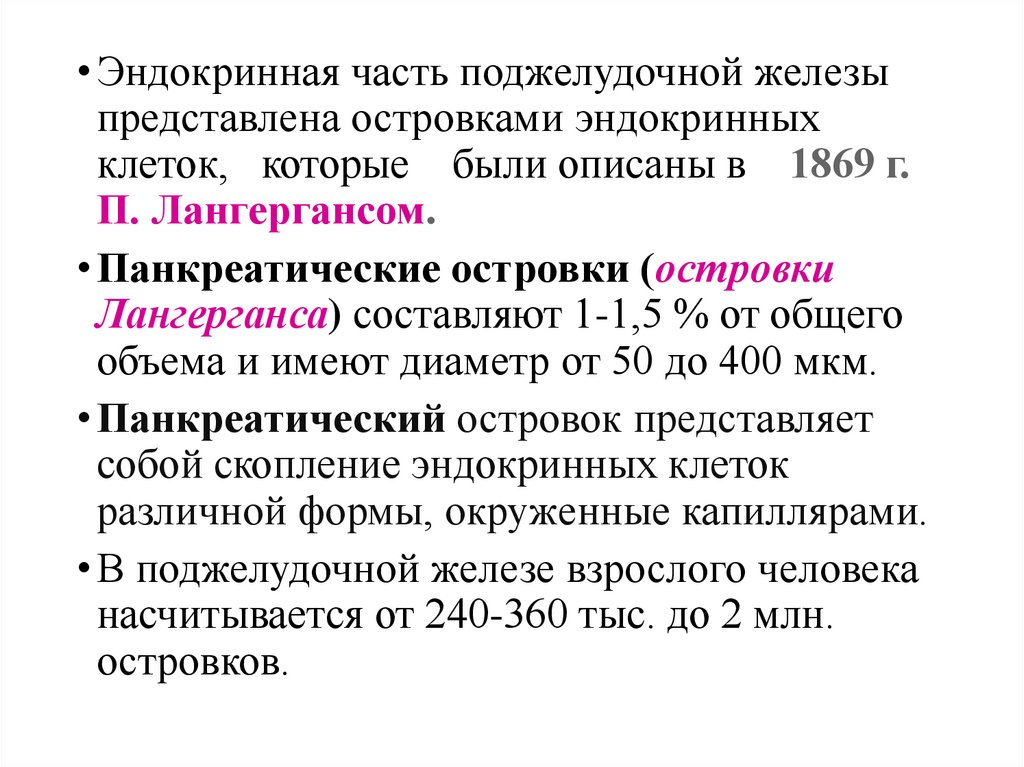 • Эндокринная часть поджелудочной железы представлена островками эндокринных клеток, которые были описаны в 1869 г. П. Лангергансом.

• Панкреатические островки (островки Лангерганса) составляют 1-1,5 % от общего объема и имеют диаметр от 50 до 400 мкм.

• Панкреатический островок представляет собой скопление эндокринных клеток различной формы, окруженные капиллярами.

• В поджелудочной железе взрослого человека насчитывается от 240-360 тыс. до 2 млн. островков.